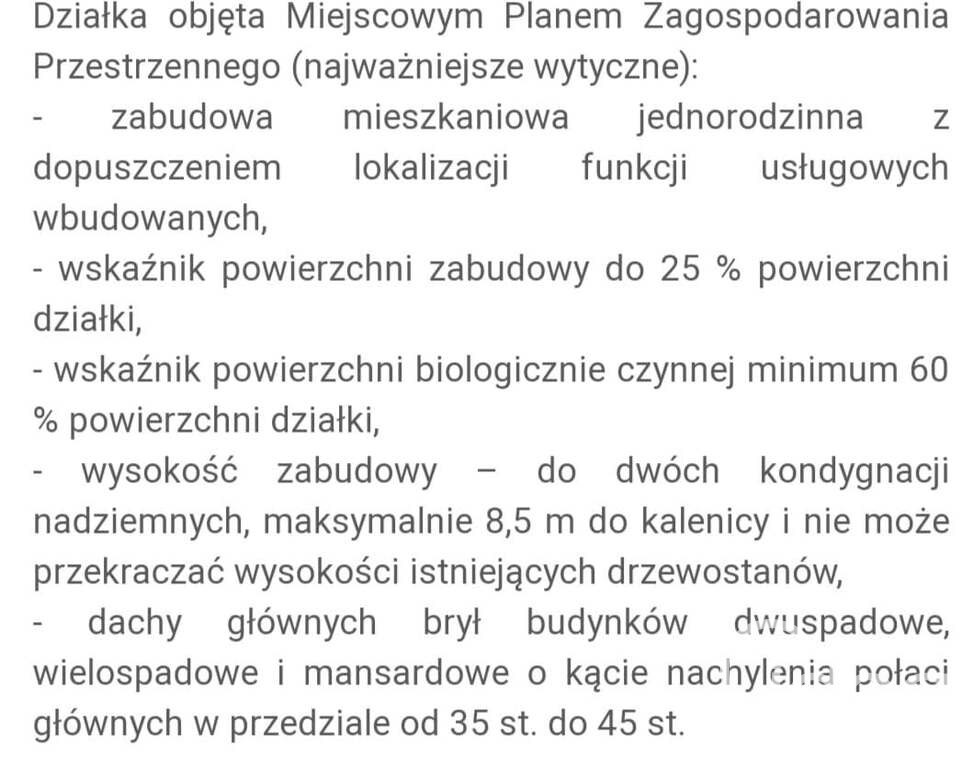 Działka objęta Miejscowym Planem Zagospodarowania Przestrzennego (najważniejsze wytyczne):
- zabudowa mieszkaniowa jednorodzinna z dopuszczeniem lokalizacji funkcji usługowych wbudowanych,
- wskaźnik powierzchni zabudowy do 25 % powierzchni działki,
- wskaźnik powierzchni biologicznie czynnej minimum 60 % powierzchni działki,
- wysokość zabudowy – do dwóch kondygnacji nadziemnych, maksymalnie 8,5 m do kalenicy i nie może przekraczać wysokości istniejących drzewostanów,
- dachy głównych brył budynków dwuspadowe, wielospadowe i mansardowe o kącie nachylenia połaci głównych w przedziale od 35 st. do 45 st.